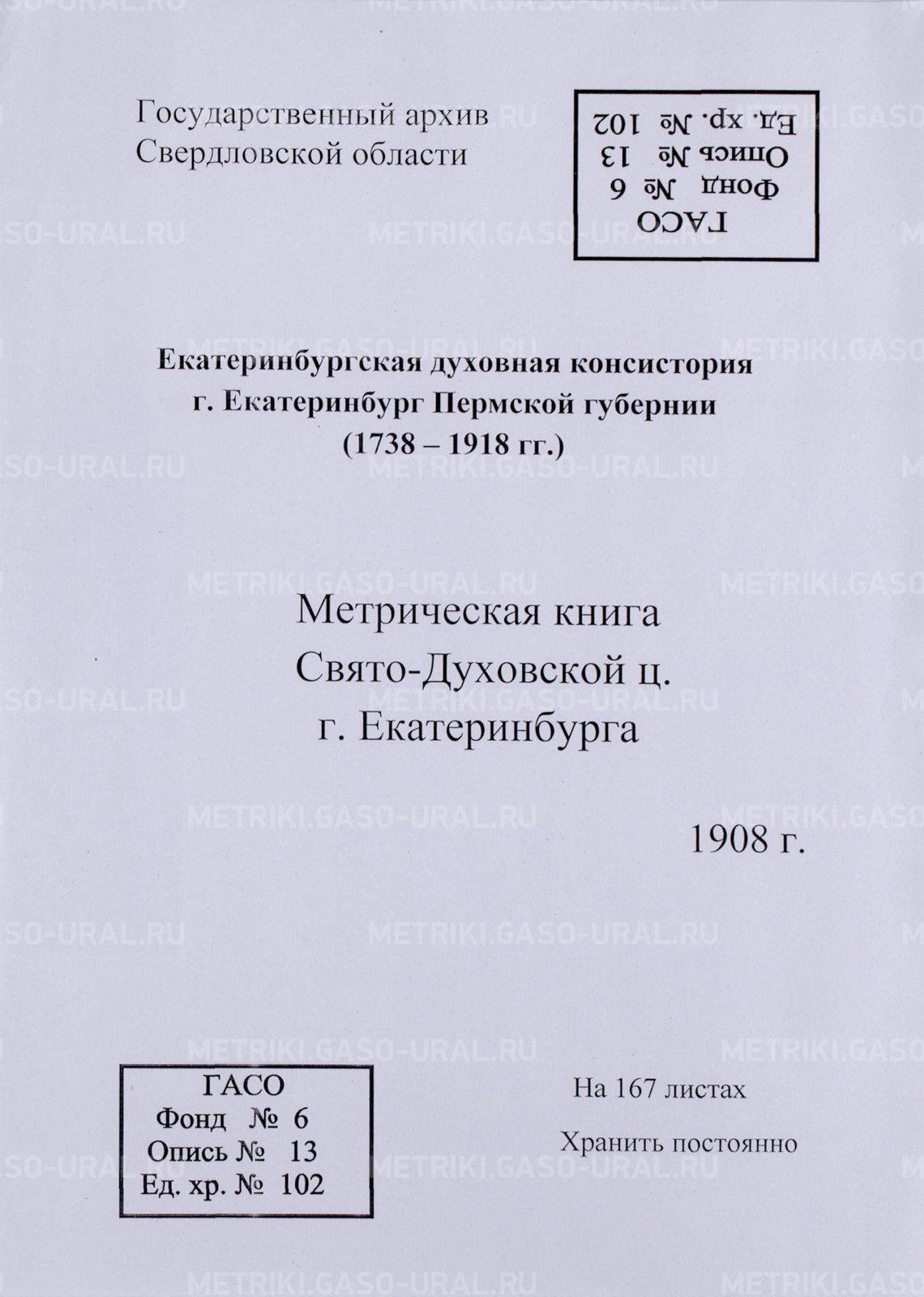 Государственный архив
Свердловской области

ГАСО
Фонд № 6
Опись № 13
Ед. хр. № 102

Екатеринбургская духовная консистория
г. Екатеринбург Пермской губернии
(1738 – 1918 гг.)

Метрическая книга
Свято-Духовской ц.
г. Екатеринбурга

1908 г.

ГАСО
Фонд № 6
Опись № 13
Ед. хр. № 102

На 167 листах

Хранить постоянно

METRIKI.GASO-URAL.RU